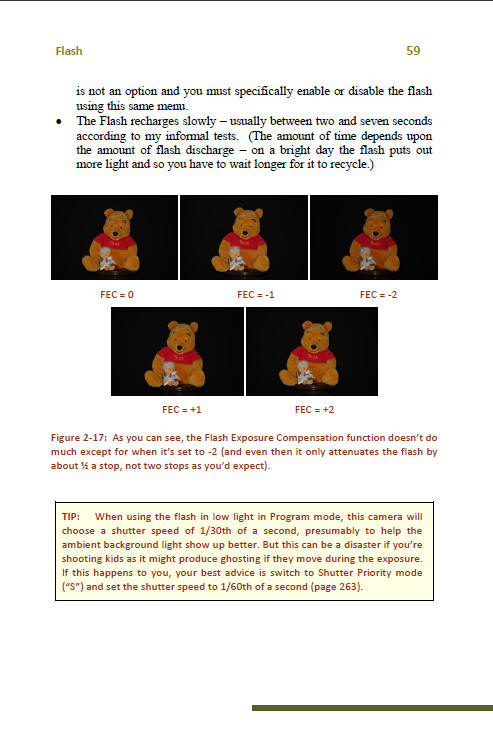 Flash

59

is not an option and you must specifically enable or disable the flash using this same menu.

• The Flash recharges slowly – usually between two and seven seconds according to my informal tests. (The amount of time depends upon the amount of flash discharge – on a bright day the flash puts out more light and so you have to wait longer for it to recycle.)

FEC = 0

FEC = -1

FEC = -2

FEC = +1

FEC = +2

Figure 2-17: As you can see, the Flash Exposure Compensation function doesn't do much except for when it's set to -2 (and even then it only attenuates the flash by about ½ a stop, not two stops as you'd expect).

TIP: When using the flash in low light in Program mode, this camera will choose a shutter speed of 1/30th of a second, presumably to help the ambient background light show up better. But this can be a disaster if you're shooting kids as it might produce ghosting if they move during the exposure. If this happens to you, your best advice is switch to Shutter Priority mode ("S") and set the shutter speed to 1/60th of a second (page 263).